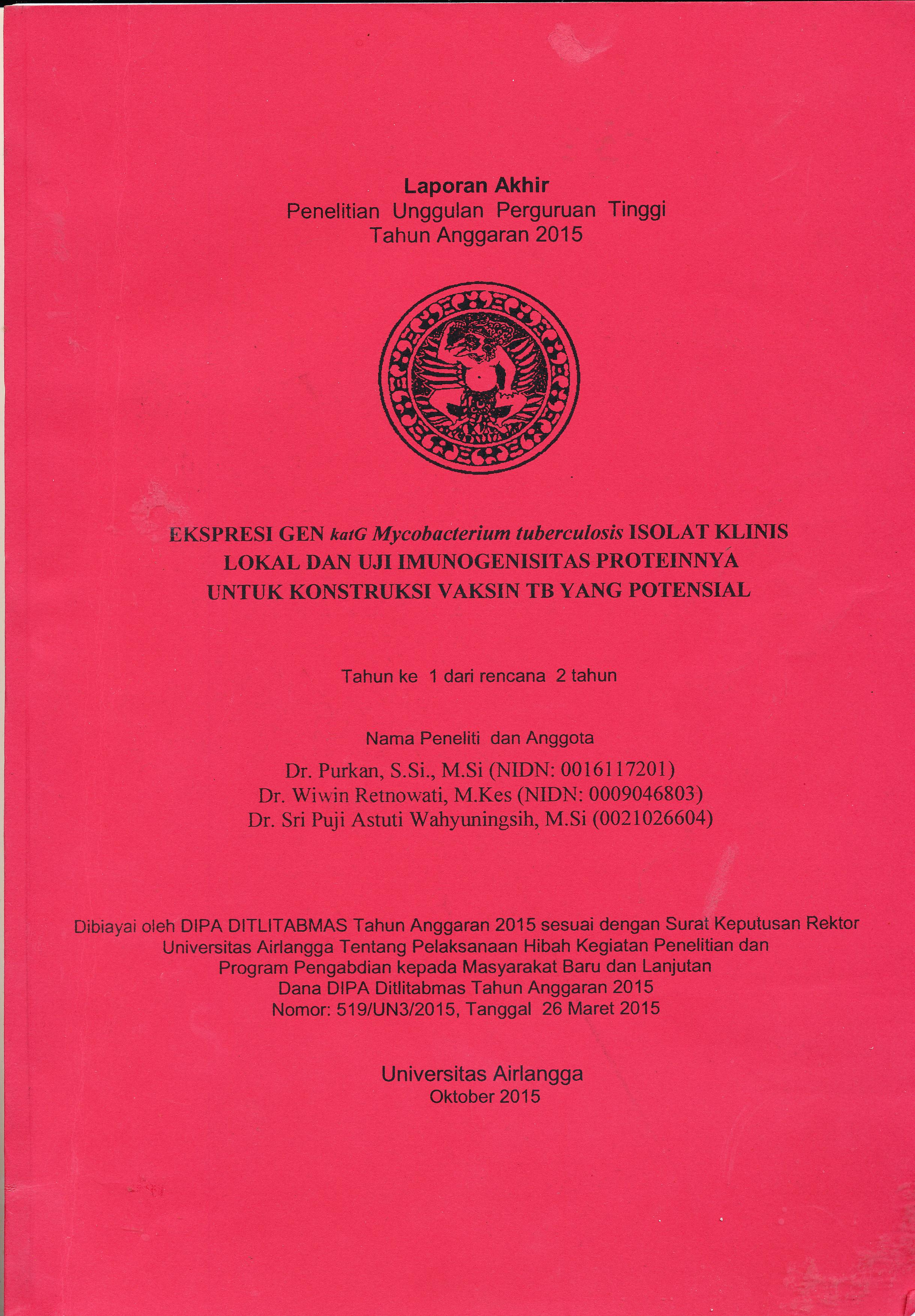 Laporan Akhir
Penelitian Unggulan Perguruan Tinggi
Tahun Anggaran 2015

EKSPRESI GEN katG Mycobacterium tuberculosis ISOLAT KLINIS LOKAL DAN UJI IMUNOGENISITAS PROTEINNYA UNTUK KONSTRUKSI VAKSIN TB YANG POTENSIAL

Tahun ke 1 dari rencana 2 tahun

Nama Peneliti dan Anggota
Dr. Purkan, S.Si., M.Si (NIDN: 0016117201)
Dr. Wiwin Retnowati, M.Kes (NIDN: 0009046803)
Dr. Sri Puji Astuti Wahyuningsih, M.Si (0021026604)

Dibiayai oleh DIPA DITLITABMAS Tahun Anggaran 2015 sesuai dengan Surat Keputusan Rektor Universitas Airlangga Tentang Pelaksanaan Hibah Kegiatan Penelitian dan Program Pengabdian kepada Masyarakat Baru dan Lanjutan Dana DIPA Ditlitabmas Tahun Anggaran 2015 Nomor: 519/UN3/2015, Tanggal 26 Maret 2015

Universitas Airlangga
Oktober 2015